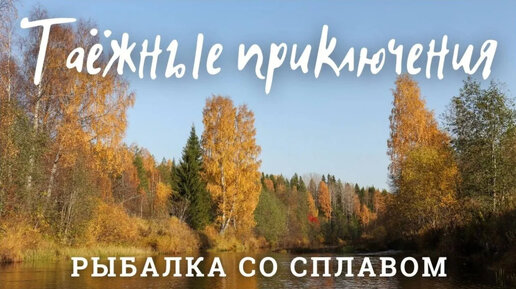 Таёжные приключения

РЫБАЛКА СО СПЛАВОМ